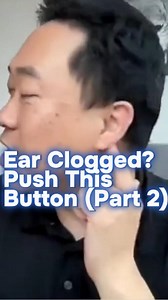 Ear Clogged? Push This Button (Part 2)